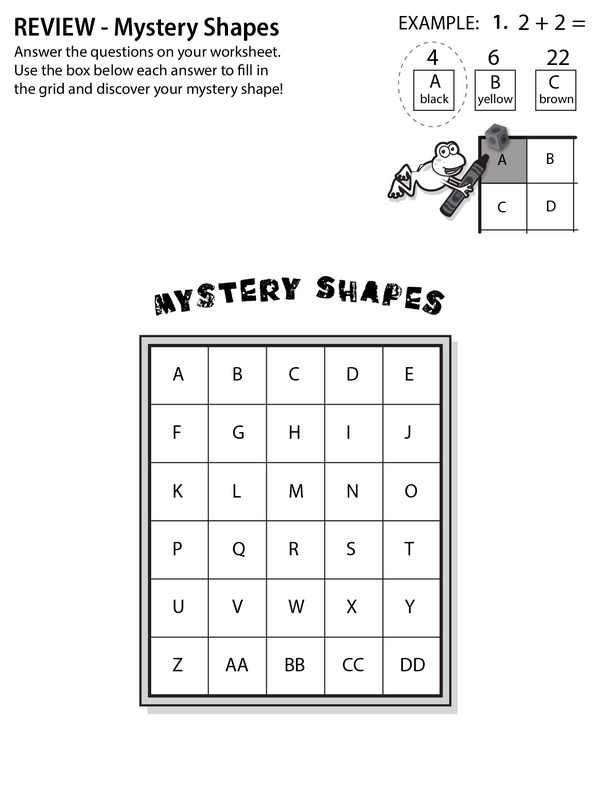 REVIEW - Mystery Shapes

Answer the questions on your worksheet. Use the box below each answer to fill in the grid and discover your mystery shape!

EXAMPLE: 1. $2 + 2 =$

4
A
black

6
B
yellow

22
C
brown

| A | B |
|---|---|
| C | D |

MYSTERY SHAPES

| A | B | C | D | E |
|---|---|---|---|---|
| F | G | H | I | J |
| K | L | M | N | O |
| P | Q | R | S | T |
| U | V | W | X | Y |
| Z | AA | BB | CC | DD |